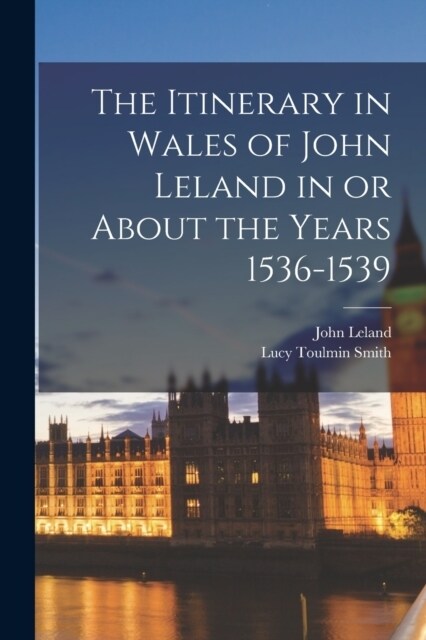 The Itinerary in Wales of John Leland in or About the Years 1536-1539

John Leland
Lucy Toulmin Smith